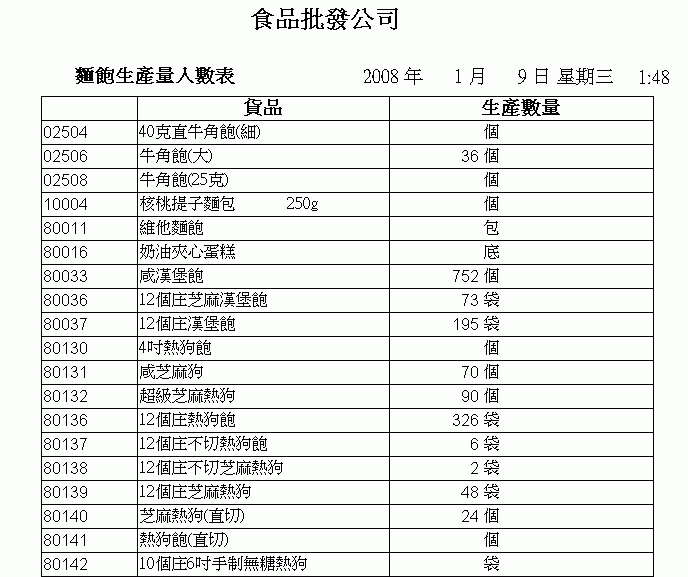 食品批發公司

麵飽生產量人數表 2008 年 1 月 9 日 星期三 1:48

| | 貨品 | 生產數量 |
|---|---|---|
| 02504 | 40克直牛角飽(細) | 個 |
| 02506 | 牛角飽(大) | 36 個 |
| 02508 | 牛角飽(25克) | 個 |
| 10004 | 核桃提子麵包 250g | 個 |
| 80011 | 維他麵飽 | 包 |
| 80016 | 奶油夾心蛋糕 | 底 |
| 80033 | 咸漢堡飽 | 752 個 |
| 80036 | 12個庄芝麻漢堡飽 | 73 袋 |
| 80037 | 12個庄漢堡飽 | 195 袋 |
| 80130 | 4吋熱狗飽 | 個 |
| 80131 | 咸芝麻狗 | 70 個 |
| 80132 | 超級芝麻熱狗 | 90 個 |
| 80136 | 12個庄熱狗飽 | 326 袋 |
| 80137 | 12個庄不切熱狗飽 | 6 袋 |
| 80138 | 12個庄不切芝麻熱狗 | 2 袋 |
| 80139 | 12個庄芝麻熱狗 | 48 袋 |
| 80140 | 芝麻熱狗(直切) | 24 個 |
| 80141 | 熱狗飽(直切) | 個 |
| 80142 | 10個庄6吋手制無糖熱狗 | 袋 |